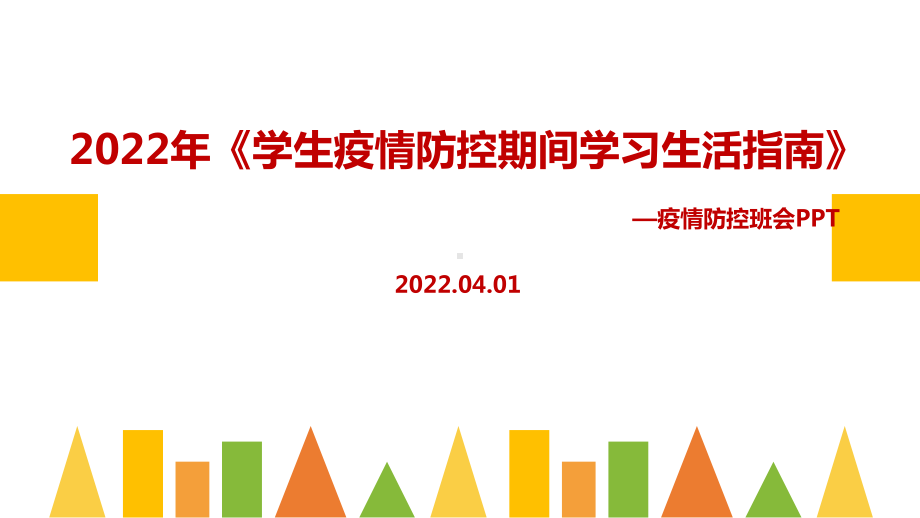 2022年《学生疫情防控期间学习生活指南》

—疫情防控班会PPT

2022.04.01